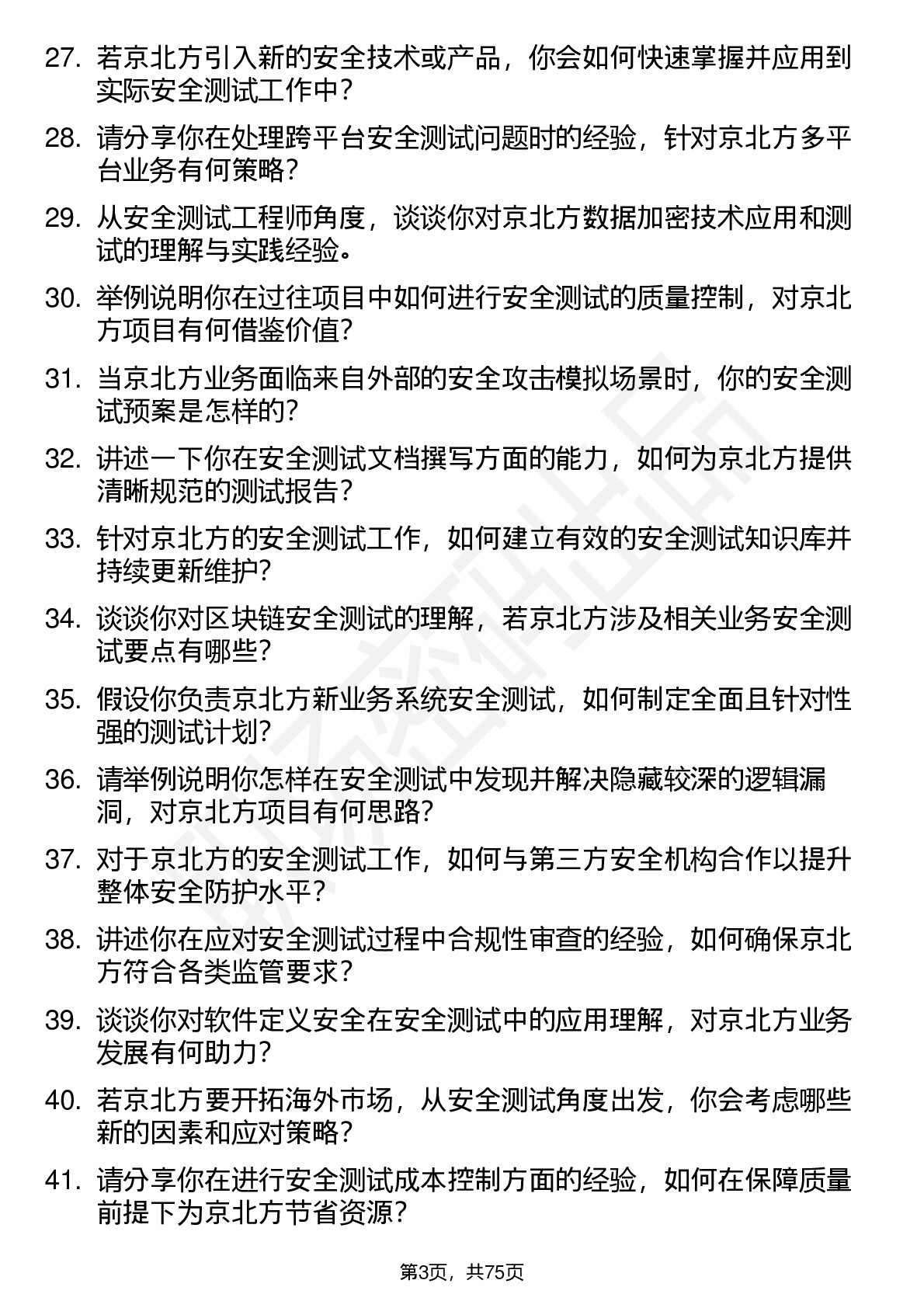 27. 若京北方引入新的安全技术或产品，你会如何快速掌握并应用到实际安全测试工作中？

28. 请分享你在处理跨平台安全测试问题时的经验，针对京北方多平台业务有何策略？

29. 从安全测试工程师角度，谈谈你对京北方数据加密技术应用和测试的理解与实践经验。

30. 举例说明你在过往项目中如何进行安全测试的质量控制，对京北方项目有何借鉴价值？

31. 当京北方业务面临来自外部的安全攻击模拟场景时，你的安全测试预案是怎样的？

32. 讲述一下你在安全测试文档撰写方面的能力，如何为京北方提供清晰规范的测试报告？

33. 针对京北方的安全测试工作，如何建立有效的安全测试知识库并持续更新维护？

34. 谈谈你对区块链安全测试的理解，若京北方涉及相关业务安全测试要点有哪些？

35. 假设你负责京北方新业务系统安全测试，如何制定全面且针对性强的测试计划？

36. 请举例说明你怎样在安全测试中发现并解决隐藏较深的逻辑漏洞，对京北方项目有何思路？

37. 对于京北方的安全测试工作，如何与第三方安全机构合作以提升整体安全防护水平？

38. 讲述你在应对安全测试过程中合规性审查的经验，如何确保京北方符合各类监管要求？

39. 谈谈你对软件定义安全在安全测试中的应用理解，对京北方业务发展有何助力？

40. 若京北方要开拓海外市场，从安全测试角度出发，你会考虑哪些新的因素和应对策略？

41. 请分享你在进行安全测试成本控制方面的经验，如何在保障质量前提下为京北方节省资源？

第3页，共75页